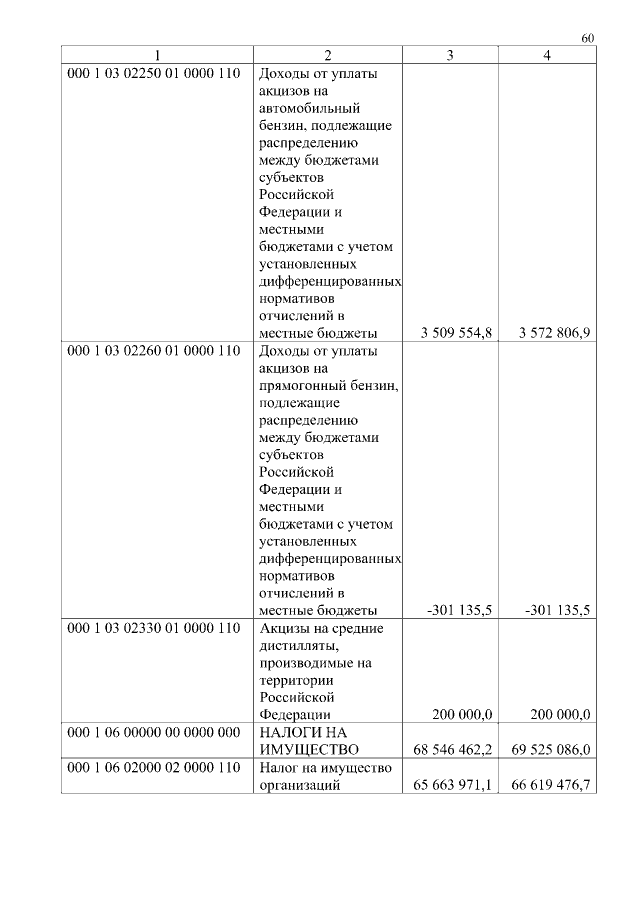 60

| 1 | 2 | 3 | 4 |
|---|---|---|---|
| 000 1 03 02250 01 0000 110 | Доходы от уплаты акцизов на автомобильный бензин, подлежащие распределению между бюджетами субъектов Российской Федерации и местными бюджетами с учетом установленных дифференцированных нормативов отчислений в местные бюджеты | 3 509 554,8 | 3 572 806,9 |
| 000 1 03 02260 01 0000 110 | Доходы от уплаты акцизов на прямогонный бензин, подлежащие распределению между бюджетами субъектов Российской Федерации и местными бюджетами с учетом установленных дифференцированных нормативов отчислений в местные бюджеты | -301 135,5 | -301 135,5 |
| 000 1 03 02330 01 0000 110 | Акцизы на средние дистилляты, производимые на территории Российской Федерации | 200 000,0 | 200 000,0 |
| 000 1 06 00000 00 0000 000 | НАЛОГИ НА ИМУЩЕСТВО | 68 546 462,2 | 69 525 086,0 |
| 000 1 06 02000 02 0000 110 | Налог на имущество организаций | 65 663 971,1 | 66 619 476,7 |